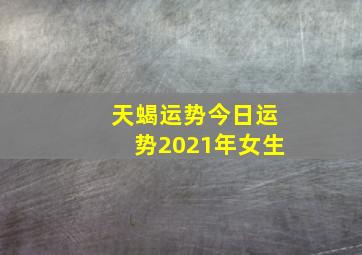 天蝎运势今日运势2021年女生